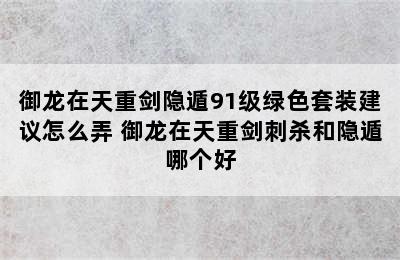 御龙在天重剑隐遁91级绿色套装建议怎么弄 御龙在天重剑刺杀和隐遁哪个好